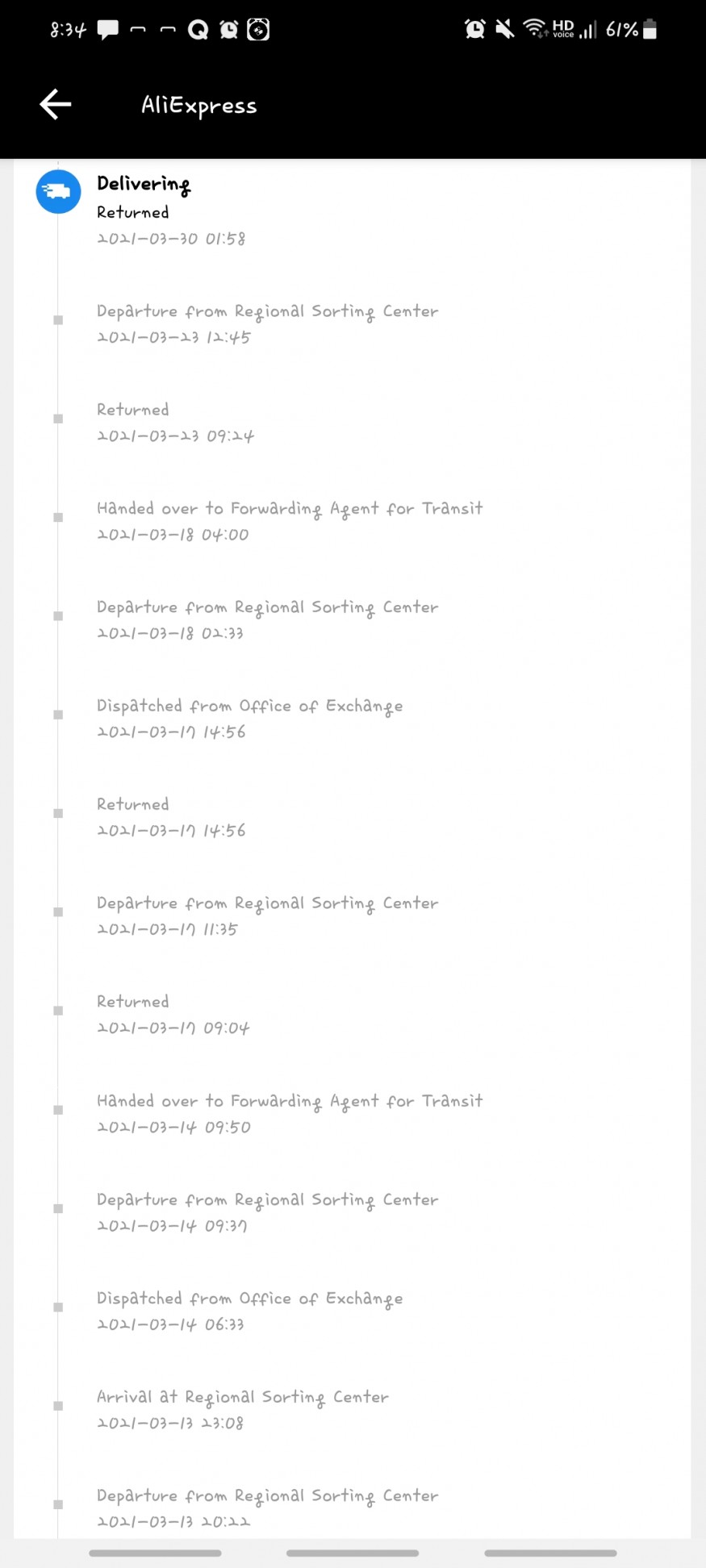 8:34

HD voice 61%

AliExpress

Delivering
Returned
2021-03-30 01:58

Departure from Regional Sorting Center
2021-03-23 12:45

Returned
2021-03-23 09:24

Handed over to Forwarding Agent for Transit
2021-03-18 04:00

Departure from Regional Sorting Center
2021-03-18 02:33

Dispatched from Office of Exchange
2021-03-17 14:56

Returned
2021-03-17 14:56

Departure from Regional Sorting Center
2021-03-17 11:35

Returned
2021-03-17 09:04

Handed over to Forwarding Agent for Transit
2021-03-14 09:50

Departure from Regional Sorting Center
2021-03-14 09:37

Dispatched from Office of Exchange
2021-03-14 06:33

Arrival at Regional Sorting Center
2021-03-13 23:08

Departure from Regional Sorting Center
2021-03-13 20:22